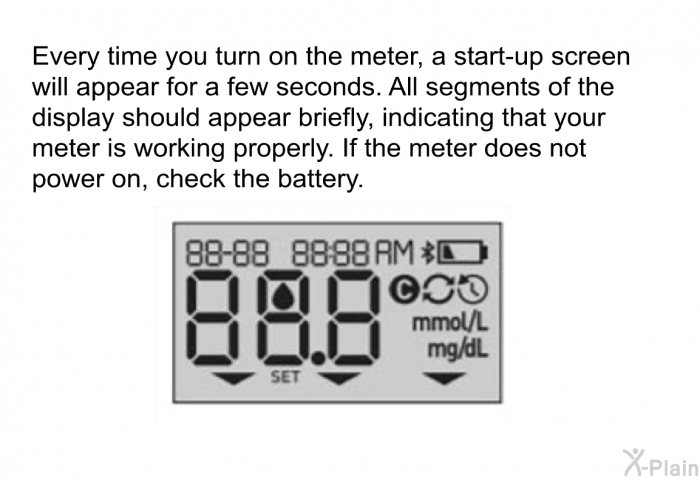 Every time you turn on the meter, a start-up screen will appear for a few seconds. All segments of the display should appear briefly, indicating that your meter is working properly. If the meter does not power on, check the battery.

88-88 88:88 AM

88.8

C

mmol/L
mg/dL

SET

X-Plain